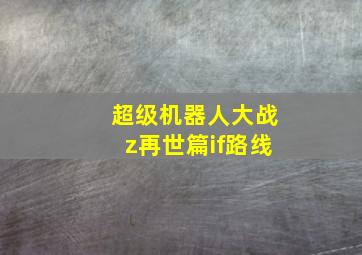 超级机器人大战
z再世篇if路线